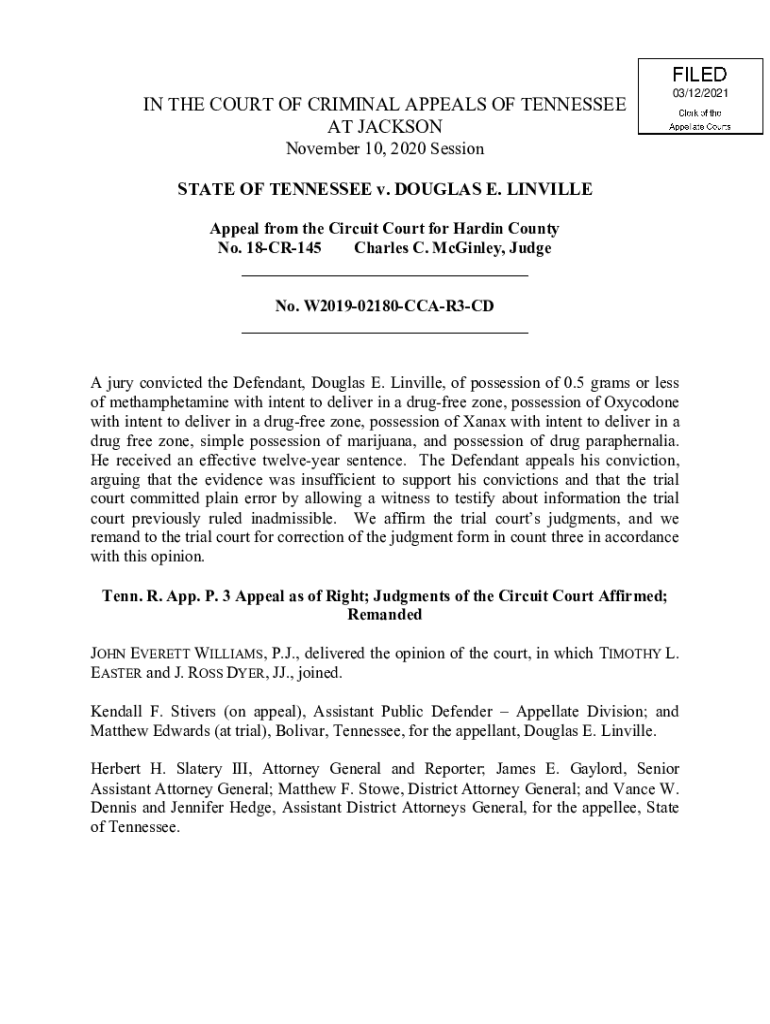 FILED
03/12/2021
Clerk of the
Appellate Courts

IN THE COURT OF CRIMINAL APPEALS OF TENNESSEE
AT JACKSON
November 10, 2020 Session

STATE OF TENNESSEE v. DOUGLAS E. LINVILLE

Appeal from the Circuit Court for Hardin County
No. 18-CR-145 Charles C. McGinley, Judge

No. W2019-02180-CCA-R3-CD

A jury convicted the Defendant, Douglas E. Linville, of possession of 0.5 grams or less of methamphetamine with intent to deliver in a drug-free zone, possession of Oxycodone with intent to deliver in a drug-free zone, possession of Xanax with intent to deliver in a drug free zone, simple possession of marijuana, and possession of drug paraphernalia. He received an effective twelve-year sentence. The Defendant appeals his conviction, arguing that the evidence was insufficient to support his convictions and that the trial court committed plain error by allowing a witness to testify about information the trial court previously ruled inadmissible. We affirm the trial court's judgments, and we remand to the trial court for correction of the judgment form in count three in accordance with this opinion.

Tenn. R. App. P. 3 Appeal as of Right; Judgments of the Circuit Court Affirmed; Remanded

JOHN EVERETT WILLIAMS, P.J., delivered the opinion of the court, in which TIMOTHY L. EASTER and J. ROSS DYER, JJ., joined.

Kendall F. Stivers (on appeal), Assistant Public Defender – Appellate Division; and Matthew Edwards (at trial), Bolivar, Tennessee, for the appellant, Douglas E. Linville.

Herbert H. Slatery III, Attorney General and Reporter; James E. Gaylord, Senior Assistant Attorney General; Matthew F. Stowe, District Attorney General; and Vance W. Dennis and Jennifer Hedge, Assistant District Attorneys General, for the appellee, State of Tennessee.